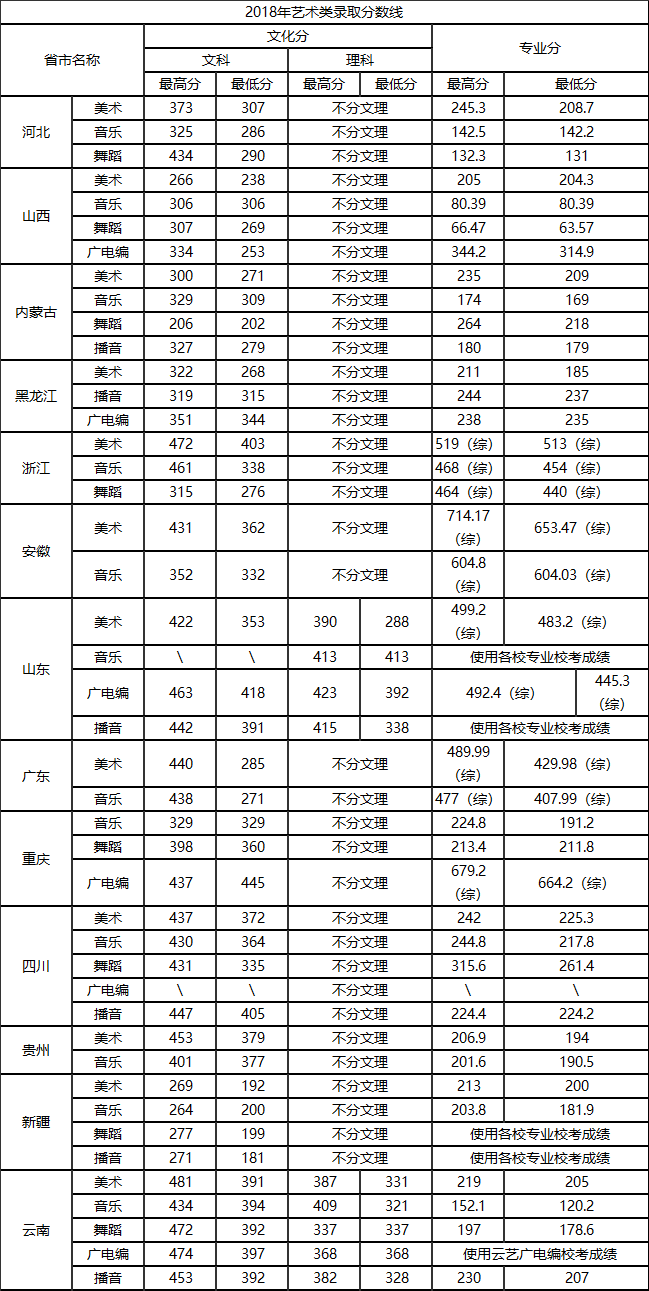 2018年艺术类录取分数线

| 省市名称 | | 文化分 | | | | 专业分 | |
|---|---|---|---|---|---|---|---|
| | | 文科 | | 理科 | | | |
| | | 最高分 | 最低分 | 最高分 | 最低分 | 最高分 | 最低分 |
| 河北 | 美术 | 373 | 307 | 不分文理 | | 245.3 | 208.7 |
| | 音乐 | 325 | 286 | 不分文理 | | 142.5 | 142.2 |
| | 舞蹈 | 434 | 290 | 不分文理 | | 132.3 | 131 |
| 山西 | 美术 | 266 | 238 | 不分文理 | | 205 | 204.3 |
| | 音乐 | 306 | 306 | 不分文理 | | 80.39 | 80.39 |
| | 舞蹈 | 307 | 269 | 不分文理 | | 66.47 | 63.57 |
| | 广电编 | 334 | 253 | 不分文理 | | 344.2 | 314.9 |
| 内蒙古 | 美术 | 300 | 271 | 不分文理 | | 235 | 209 |
| | 音乐 | 329 | 309 | 不分文理 | | 174 | 169 |
| | 舞蹈 | 206 | 202 | 不分文理 | | 264 | 218 |
| | 播音 | 327 | 279 | 不分文理 | | 180 | 179 |
| 黑龙江 | 美术 | 322 | 268 | 不分文理 | | 211 | 185 |
| | 播音 | 319 | 315 | 不分文理 | | 244 | 237 |
| | 广电编 | 351 | 344 | 不分文理 | | 238 | 235 |
| 浙江 | 美术 | 472 | 403 | 不分文理 | | 519（综） | 513（综） |
| | 音乐 | 461 | 338 | 不分文理 | | 468（综） | 454（综） |
| | 舞蹈 | 315 | 276 | 不分文理 | | 464（综） | 440（综） |
| 安徽 | 美术 | 431 | 362 | 不分文理 | | 714.17（综） | 653.47（综） |
| | 音乐 | 352 | 332 | 不分文理 | | 604.8（综） | 604.03（综） |
| 山东 | 美术 | 422 | 353 | 390 | 288 | 499.2（综） | 483.2（综） |
| | 音乐 | \ | \ | 413 | 413 | 使用各校专业校考成绩 | |
| | 广电编 | 463 | 418 | 423 | 392 | 492.4（综） | 445.3（综） |
| | 播音 | 442 | 391 | 415 | 338 | 使用各校专业校考成绩 | |
| 广东 | 美术 | 440 | 285 | 不分文理 | | 489.99（综） | 429.98（综） |
| | 音乐 | 438 | 271 | 不分文理 | | 477（综） | 407.99（综） |
| 重庆 | 音乐 | 329 | 329 | 不分文理 | | 224.8 | 191.2 |
| | 舞蹈 | 398 | 360 | 不分文理 | | 213.4 | 211.8 |
| | 广电编 | 437 | 445 | 不分文理 | | 679.2（综） | 664.2（综） |
| 四川 | 美术 | 437 | 372 | 不分文理 | | 242 | 225.3 |
| | 音乐 | 430 | 364 | 不分文理 | | 244.8 | 217.8 |
| | 舞蹈 | 431 | 335 | 不分文理 | | 315.6 | 261.4 |
| | 广电编 | \ | \ | 不分文理 | | \ | \ |
| | 播音 | 447 | 405 | 不分文理 | | 224.4 | 224.2 |
| 贵州 | 美术 | 453 | 379 | 不分文理 | | 206.9 | 194 |
| | 音乐 | 401 | 377 | 不分文理 | | 201.6 | 190.5 |
| 新疆 | 美术 | 269 | 192 | 不分文理 | | 213 | 200 |
| | 音乐 | 264 | 200 | 不分文理 | | 203.8 | 181.9 |
| | 舞蹈 | 277 | 199 | 不分文理 | | 使用各校专业校考成绩 | |
| | 播音 | 271 | 181 | 不分文理 | | 使用各校专业校考成绩 | |
| 云南 | 美术 | 481 | 391 | 387 | 331 | 219 | 205 |
| | 音乐 | 434 | 394 | 409 | 321 | 152.1 | 120.2 |
| | 舞蹈 | 472 | 392 | 337 | 337 | 197 | 178.6 |
| | 广电编 | 474 | 397 | 368 | 368 | 使用云艺广电编校考成绩 | |
| | 播音 | 453 | 392 | 382 | 328 | 230 | 207 |